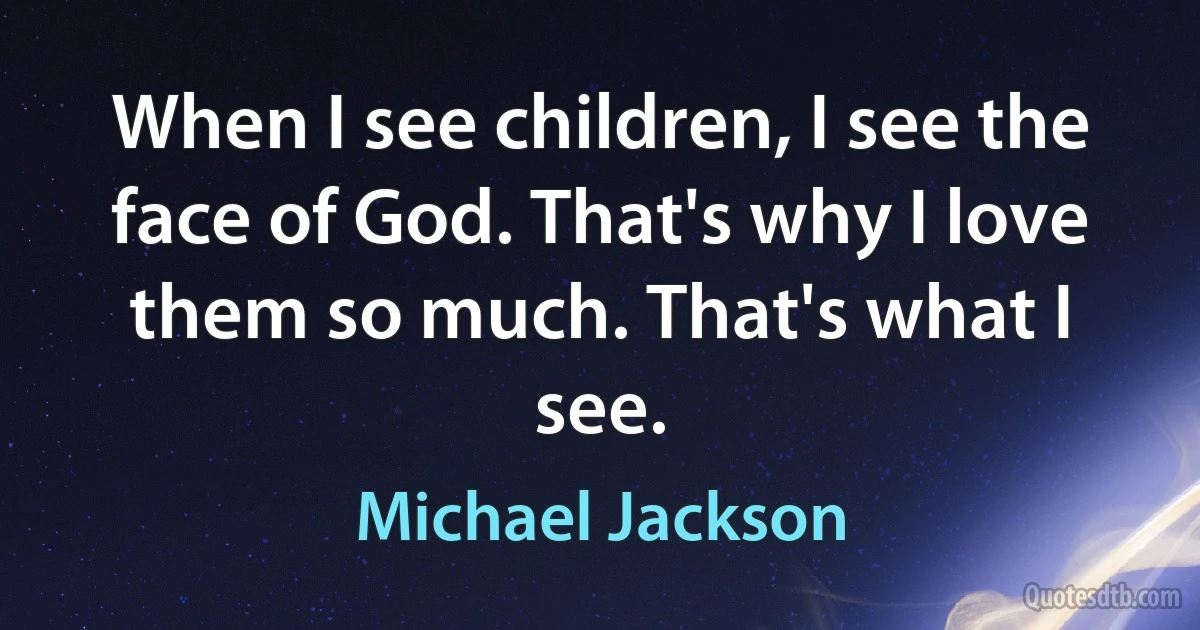 When I see children, I see the face of God. That's why I love them so much. That's what I see.

Michael Jackson

Quotesdtb.com